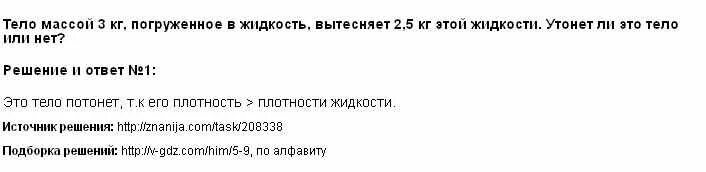 Тело массой 3 кг, погруженное в жидкость, вытесняет 2,5 кг этой жидкости. Утонет ли это тело или нет?

Решение и ответ №1:

Это тело потонет, т.к его плотность > плотности жидкости.

Источник решения: http://znanija.com/task/208338

Подборка решений: http://v-gdz.com/him/5-9, по алфавиту